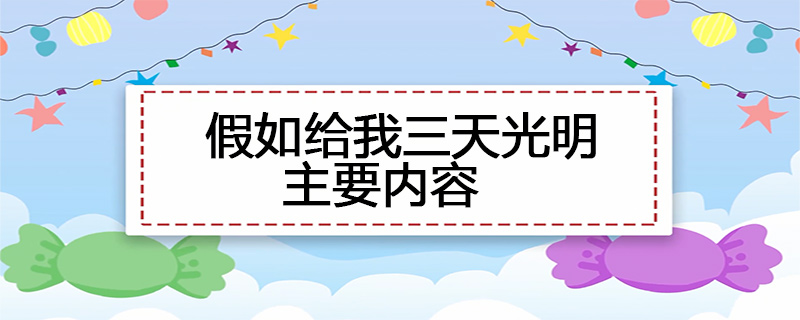 假如给我三天光明
主要内容